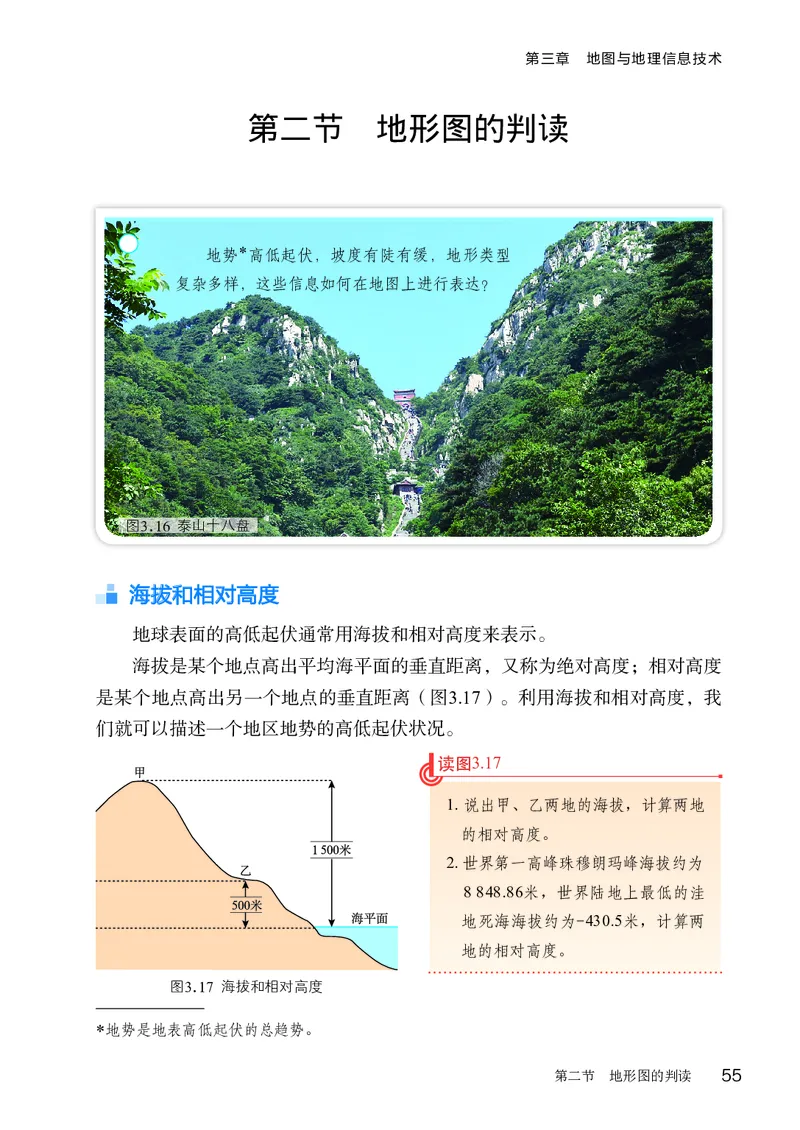 第三章　地图与地理信息技术

第二节　地形图的判读

地势*高低起伏，坡度有陡有缓，地形类型复杂多样，这些信息如何在地图上进行表达？

图3.16 泰山十八盘

海拔和相对高度

地球表面的高低起伏通常用海拔和相对高度来表示。

海拔是某个地点高出平均海平面的垂直距离，又称为绝对高度；相对高度是某个地点高出另一个地点的垂直距离（图3.17）。利用海拔和相对高度，我们就可以描述一个地区地势的高低起伏状况。

甲

乙

1 500米

500米

海平面

图3.17 海拔和相对高度

读图3.17

1. 说出甲、乙两地的海拔，计算两地的相对高度。
2. 世界第一高峰珠穆朗玛峰海拔约为8 848.86米，世界陆地上最低的洼地死海海拔约为-430.5米，计算两地的相对高度。

*地势是地表高低起伏的总趋势。

第二节　地形图的判读　55